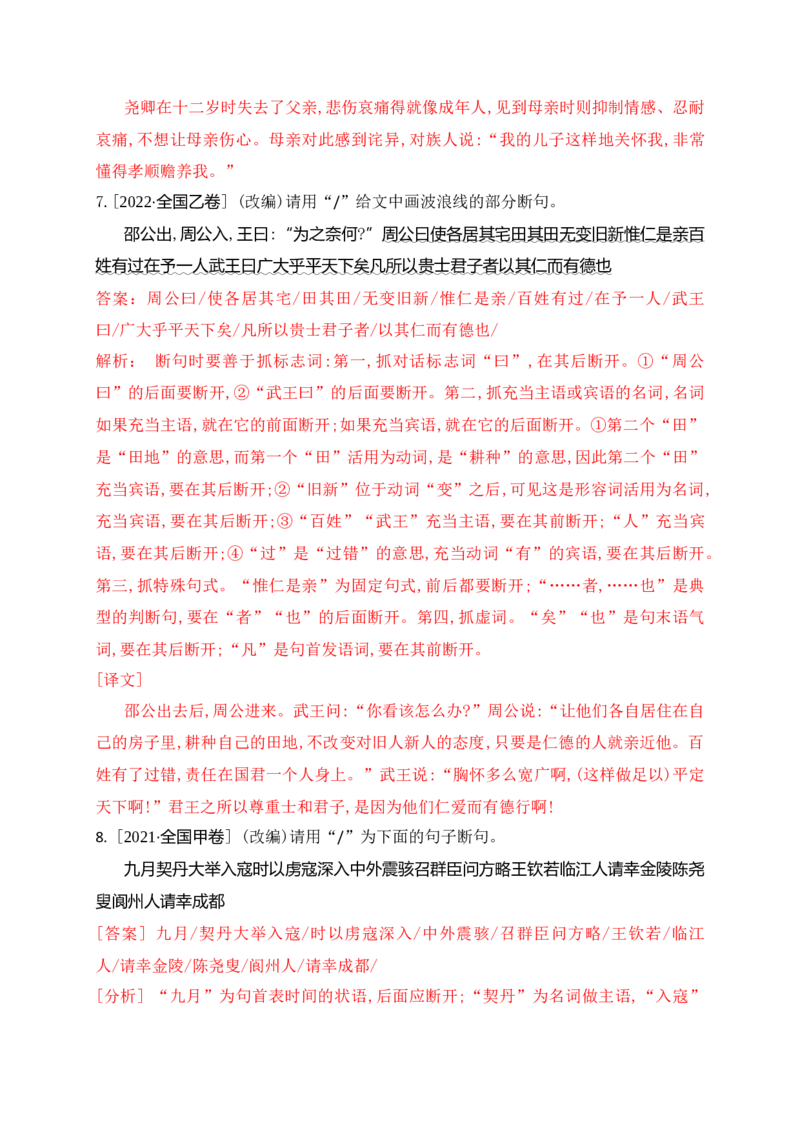 尧卿在十二岁时失去了父亲,悲伤哀痛得就像成年人,见到母亲时则抑制情感、忍耐哀痛,不想让母亲伤心。母亲对此感到诧异,对族人说:“我的儿子这样地关怀我,非常懂得孝顺赡养我。”

7.［2022·全国乙卷］(改编)请用“/”给文中画波浪线的部分断句。

邵公出,周公入,王曰:“为之奈何?”周公曰使各居其宅田其田无变旧新惟仁是亲百姓有过在予一人武王曰广大乎平天下矣凡所以贵士君子者以其仁而有德也

答案:周公曰/使各居其宅/田其田/无变旧新/惟仁是亲/百姓有过/在予一人/武王曰/广大乎平天下矣/凡所以贵士君子者/以其仁而有德也/

解析: 断句时要善于抓标志词:第一,抓对话标志词“曰”,在其后断开。①“周公曰”的后面要断开,②“武王曰”的后面要断开。第二,抓充当主语或宾语的名词,名词如果充当主语,就在它的前面断开;如果充当宾语,就在它的后面断开。①第二个“田”是“田地”的意思,而第一个“田”活用为动词,是“耕种”的意思,因此第二个“田”充当宾语,要在其后断开;②“旧新”位于动词“变”之后,可见这是形容词活用为名词,充当宾语,要在其后断开;③“百姓”“武王”充当主语,要在其前断开;“人”充当宾语,要在其后断开;④“过”是“过错”的意思,充当动词“有”的宾语,要在其后断开。第三,抓特殊句式。“惟仁是亲”为固定句式,前后都要断开;“……者,……也”是典型的判断句,要在“者”“也”的后面断开。第四,抓虚词。“矣”“也”是句末语气词,要在其后断开;“凡”是句首发语词,要在其前断开。

［译文］

邵公出去后,周公进来。武王问:“你看该怎么办?”周公说:“让他们各自居住在自己的房子里,耕种自己的田地,不改变对旧人新人的态度,只要是仁德的人就亲近他。百姓有了过错,责任在国君一个人身上。”武王说:“胸怀多么宽广啊,(这样做足以)平定天下啊!”君王之所以尊重士和君子,是因为他们仁爱而有德行啊!

8.［2021·全国甲卷］(改编)请用“/”为下面的句子断句。

九月契丹大举入寇时以虏寇深入中外震骇召群臣问方略王钦若临江人请幸金陵陈尧叟阆州人请幸成都

［答案］九月/契丹大举入寇/时以虏寇深入/中外震骇/召群臣问方略/王钦若/临江人/请幸金陵/陈尧叟/阆州人/请幸成都/

［分析］“九月”为句首表时间的状语,后面应断开;“契丹”为名词做主语,“入寇”